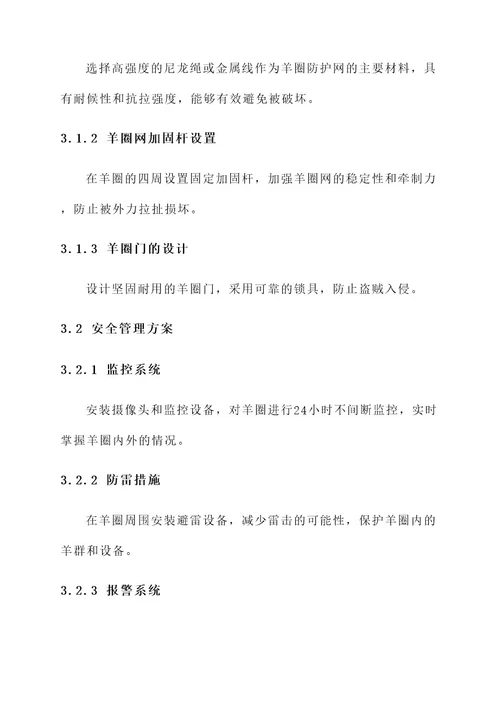 选择高强度的尼龙绳或金属线作为羊圈防护网的主要材料，具有耐候性和抗拉强度，能够有效避免被破坏。

3.1.2 羊圈网加固杆设置

在羊圈的四周设置固定加固杆，加强羊圈网的稳定性和牵制力，防止被外力拉扯损坏。

3.1.3 羊圈门的设计

设计坚固耐用的羊圈门，采用可靠的锁具，防止盗贼入侵。

3.2 安全管理方案

3.2.1 监控系统

安装摄像头和监控设备，对羊圈进行24小时不间断监控，实时掌握羊圈内外的情况。

3.2.2 防雷措施

在羊圈周围安装避雷设备，减少雷击的可能性，保护羊圈内的羊群和设备。

3.2.3 报警系统